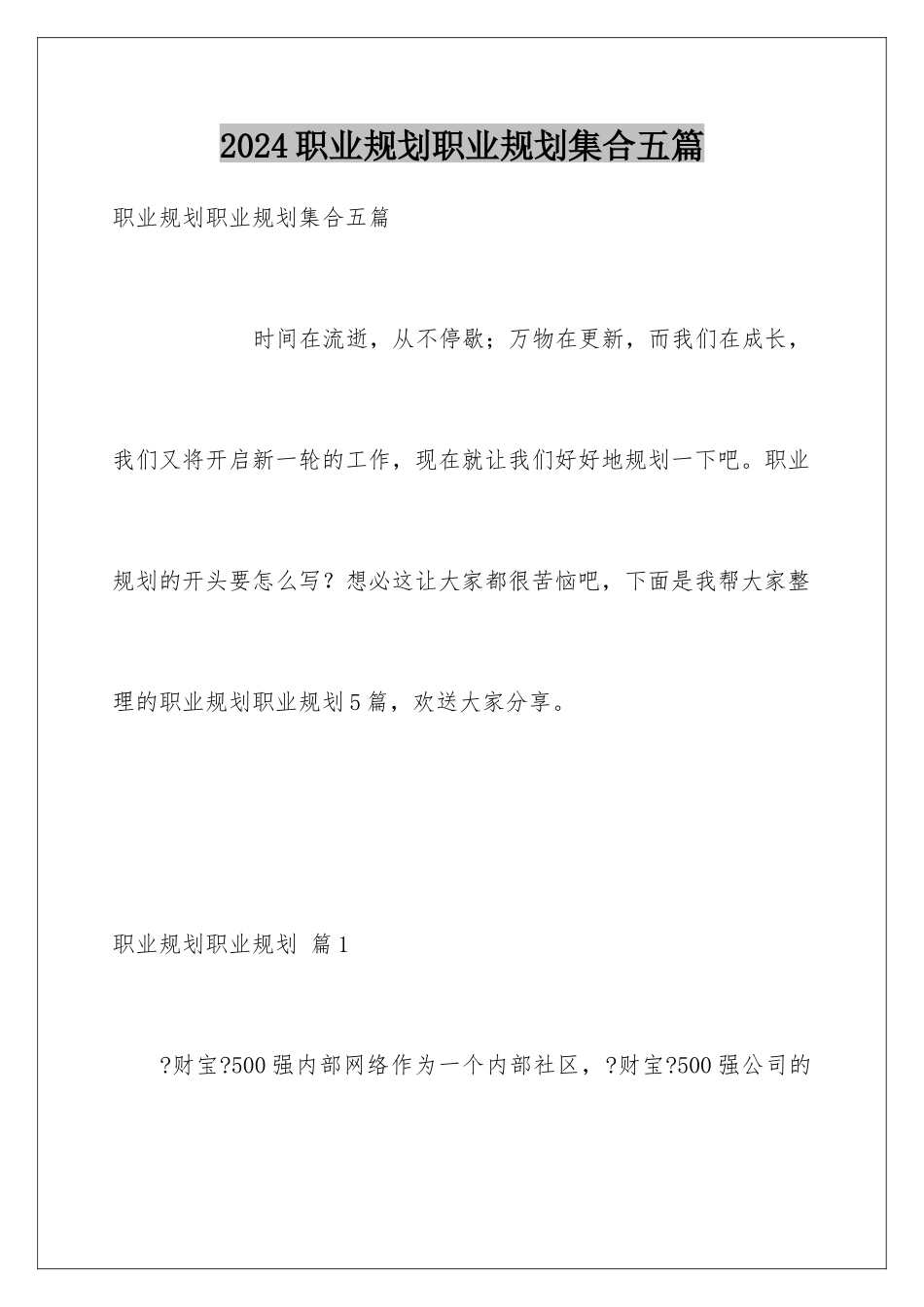 2024职业规划职业规划集合五篇

职业规划职业规划集合五篇

时间在流逝，从不停歇；万物在更新，而我们在成长，我们又将开启新一轮的工作，现在就让我们好好地规划一下吧。职业规划的开头要怎么写？想必这让大家都很苦恼吧，下面是我帮大家整理的职业规划职业规划5篇，欢送大家分享。

职业规划职业规划 篇1

?财宝?500强内部网络作为一个内部社区，?财宝?500强公司的